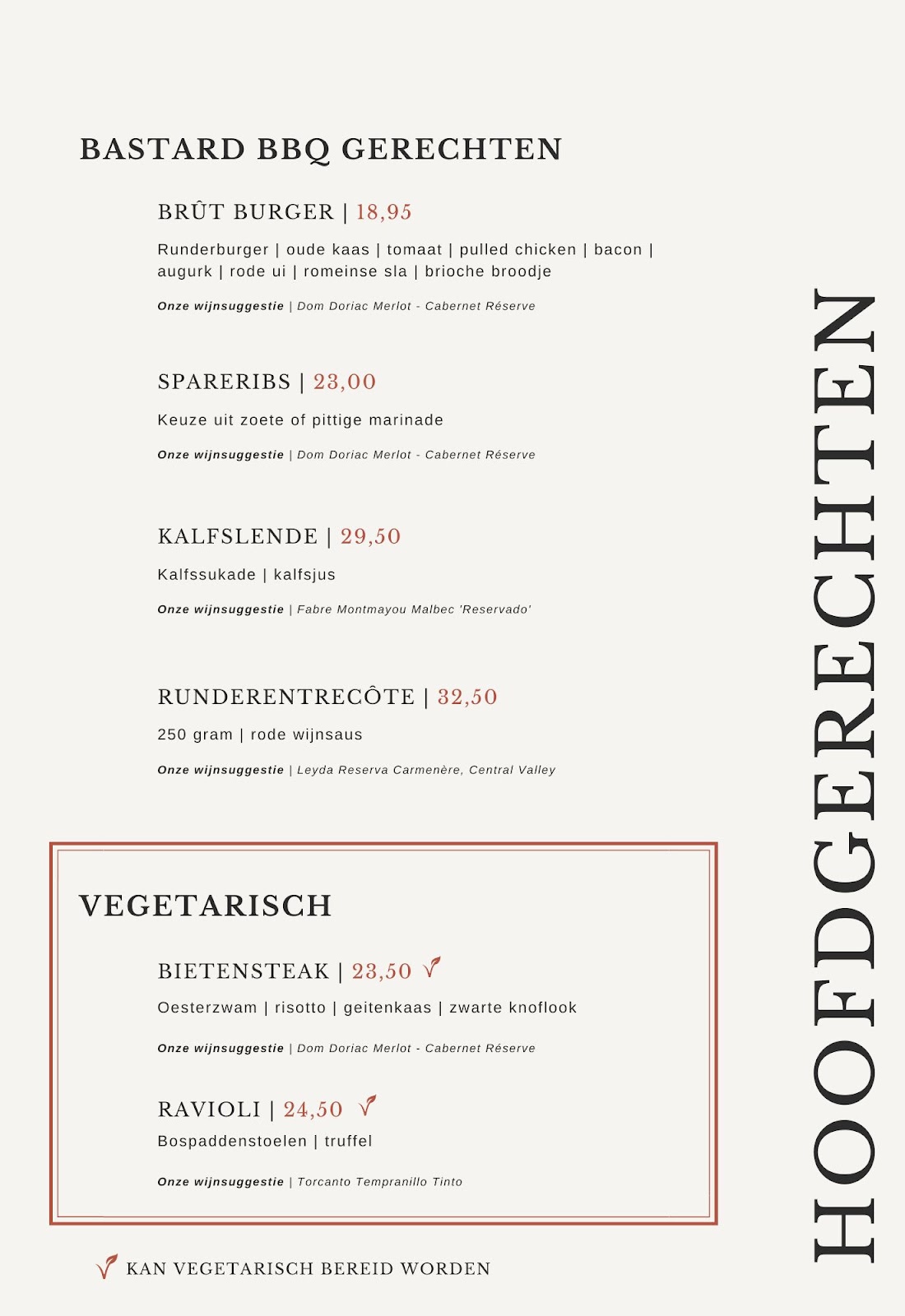 BASTARD BBQ GERECHTEN

BRÛT BURGER | 18,95

Runderburger | oude kaas | tomaat | pulled chicken | bacon | augurk | rode ui | romeinse sla | brioche broodje

Onze wijnsuggestie | Dom Doriac Merlot - Cabernet Réserve

SPARERIBS | 23,00

Keuze uit zoete of pittige marinade

Onze wijnsuggestie | Dom Doriac Merlot - Cabernet Réserve

KALFSLENDE | 29,50

Kalfssukade | kalfsjus

Onze wijnsuggestie | Fabre Montmayou Malbec 'Reservado'

RUNDERENTRECÔTE | 32,50

250 gram | rode wijnsaus

Onze wijnsuggestie | Leyda Reserva Carmenère, Central Valley

VEGETARISCH

BIETENSTEAK | 23,50

Oesterzwam | risotto | geitenkaas | zwarte knoflook

Onze wijnsuggestie | Dom Doriac Merlot - Cabernet Réserve

RAVIOLI | 24,50

Bospaddenstoelen | truffel

Onze wijnsuggestie | Torcanto Tempranillo Tinto

KAN VEGETARISCH BEREID WORDEN

HOOFDGERECHTEN